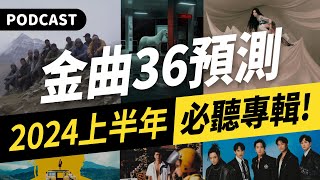 PODCAST

金曲36預測

2024上半年 必聽專輯!